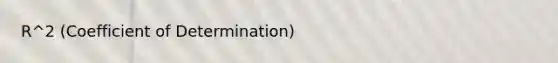 R^2 (Coefficient of Determination)